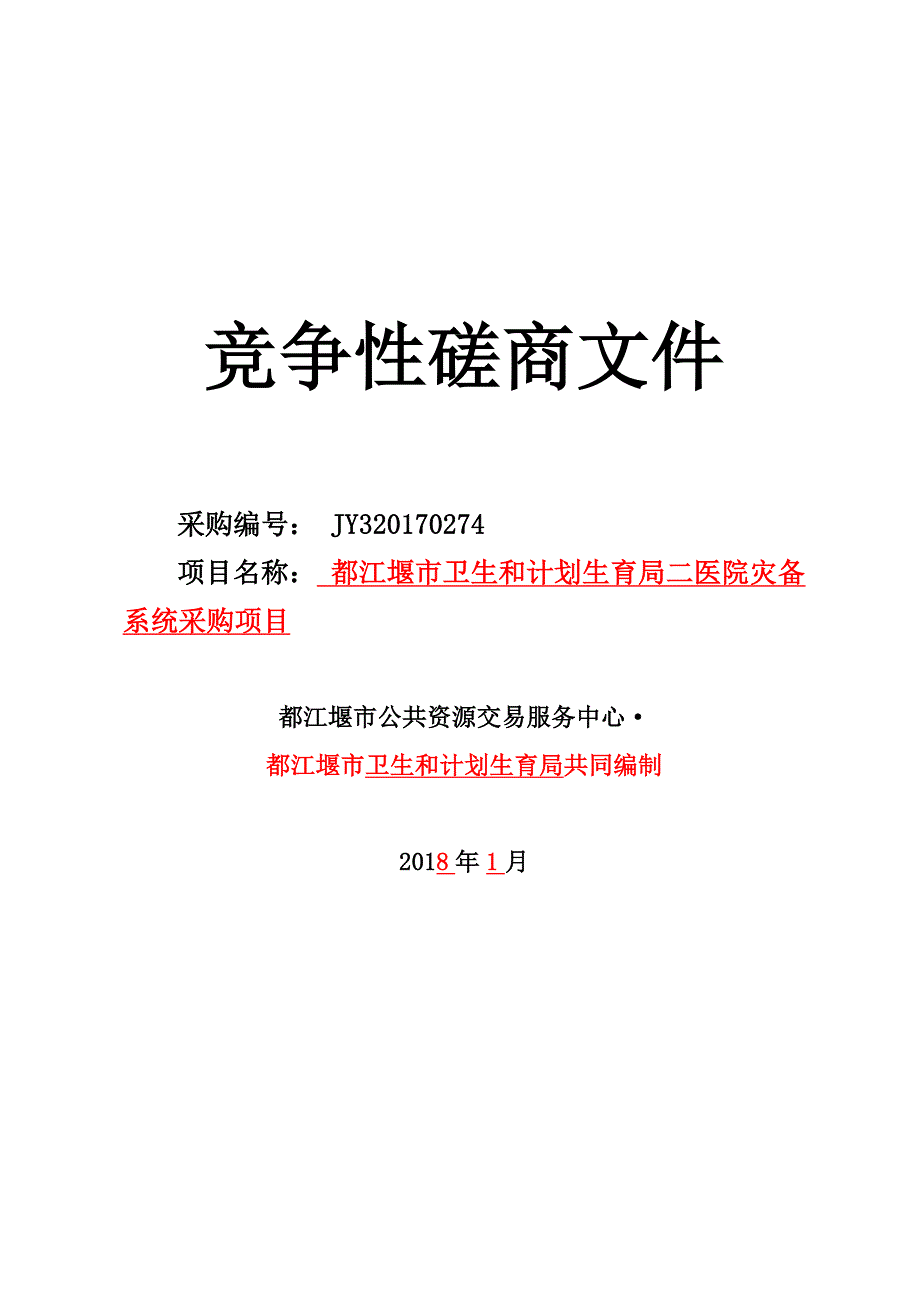 竞争性磋商文件

采购编号： JY320170274

项目名称： 都江堰市卫生和计划生育局二医院灾备系统采购项目

都江堰市公共资源交易服务中心·

都江堰市卫生和计划生育局共同编制

2018年1月